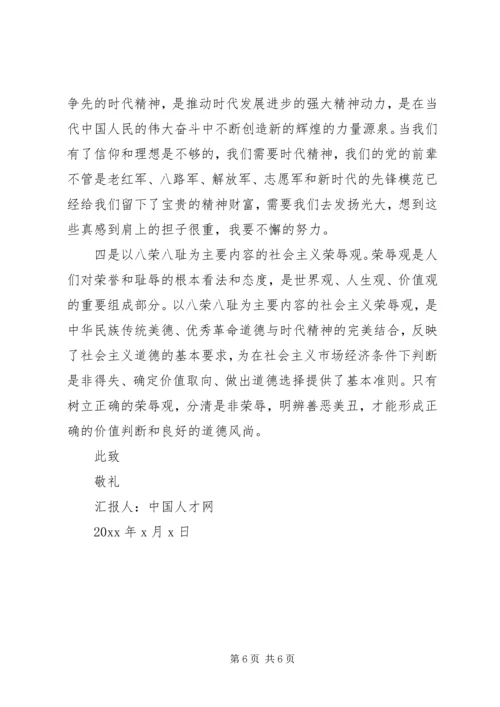 争先的时代精神，是推动时代发展进步的强大精神动力，是在当代中国人民的伟大奋斗中不断创造新的辉煌的力量源泉。当我们有了信仰和理想是不够的，我们需要时代精神，我们的党的前辈不管是老红军、八路军、解放军、志愿军和新时代的先锋模范已经给我们留下了宝贵的精神财富，需要我们去发扬光大，想到这些真感到肩上的担子很重，我要不懈的努力。

四是以八荣八耻为主要内容的社会主义荣辱观。荣辱观是人们对荣誉和耻辱的根本看法和态度，是世界观、人生观、价值观的重要组成部分。以八荣八耻为主要内容的社会主义荣辱观，是中华民族传统美德、优秀革命道德与时代精神的完美结合，反映了社会主义道德的基本要求，为在社会主义市场经济条件下判断是非得失、确定价值取向、做出道德选择提供了基本准则。只有树立正确的荣辱观，分清是非荣辱，明辨善恶美丑，才能形成正确的价值判断和良好的道德风尚。

此致

敬礼

汇报人：中国人才网

20xx 年 x 月 x 日

第 6 页 共 6 页